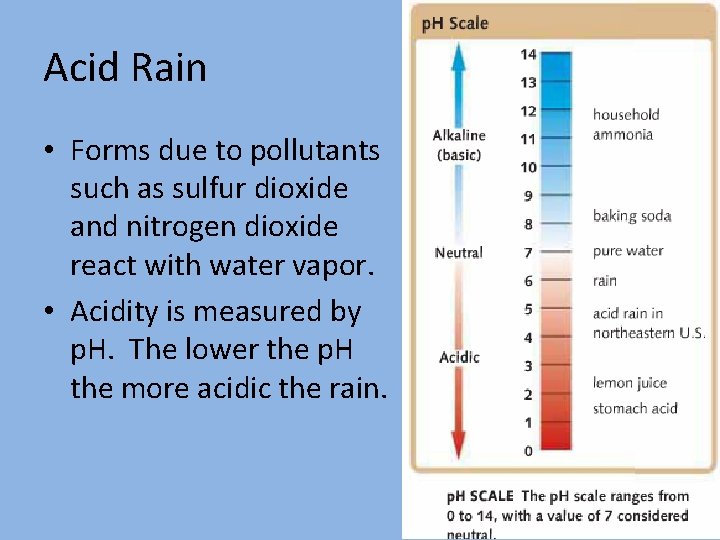 Acid Rain

• Forms due to pollutants such as sulfur dioxide and nitrogen dioxide react with water vapor.
• Acidity is measured by pH. The lower the pH the more acidic the rain.

pH Scale

Alkaline (basic)

Neutral

Acidic

14
13
12
11
10
9
8
7
6
5
4
3
2
1
0

household ammonia

baking soda

pure water

rain

acid rain in northeastern U.S.

lemon juice

stomach acid

pH SCALE The pH scale ranges from 0 to 14, with a value of 7 considered neutral.